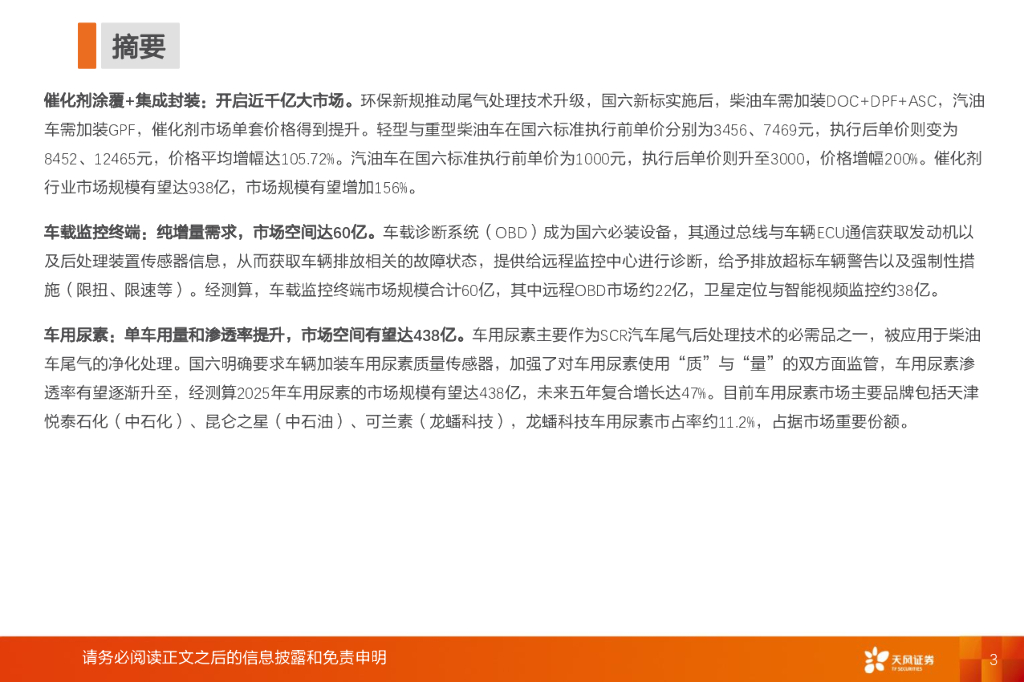 摘要

催化剂涂覆+集成封装：开启近千亿大市场。环保新规推动尾气处理技术升级，国六新标实施后，柴油车需加装DOC+DPF+ASC，汽油车需加装GPF，催化剂市场单套价格得到提升。轻型与重型柴油车在国六标准执行前单价分别为3456、7469元，执行后单价则变为8452、12465元，价格平均增幅达105.72%。汽油车在国六标准执行前单价为1000元，执行后单价则升至3000，价格增幅200%。催化剂行业市场规模有望达938亿，市场规模有望增加156%。

车载监控终端：纯增量需求，市场空间达60亿。车载诊断系统（OBD）成为国六必装设备，其通过总线与车辆ECU通信获取发动机以及后处理装置传感器信息，从而获取车辆排放相关的故障状态，提供给远程监控中心进行诊断，给予排放超标车辆警告以及强制性措施（限扭、限速等）。经测算，车载监控终端市场规模合计60亿，其中远程OBD市场约22亿，卫星定位与智能视频监控约38亿。

车用尿素：单车用量和渗透率提升，市场空间有望达438亿。车用尿素主要作为SCR汽车尾气后处理技术的必需品之一，被应用于柴油车尾气的净化处理。国六明确要求车辆加装车用尿素质量传感器，加强了对车用尿素使用“质”与“量”的双方面监管，车用尿素渗透率有望逐渐升至，经测算2025年车用尿素的市场规模有望达438亿，未来五年复合增长达47%。目前车用尿素市场主要品牌包括天津悦泰石化（中石化）、昆仑之星（中石油）、可兰素（龙蟠科技），龙蟠科技车用尿素市占率约11.2%，占据市场重要份额。

请务必阅读正文之后的信息披露和免责申明

天风证券

3